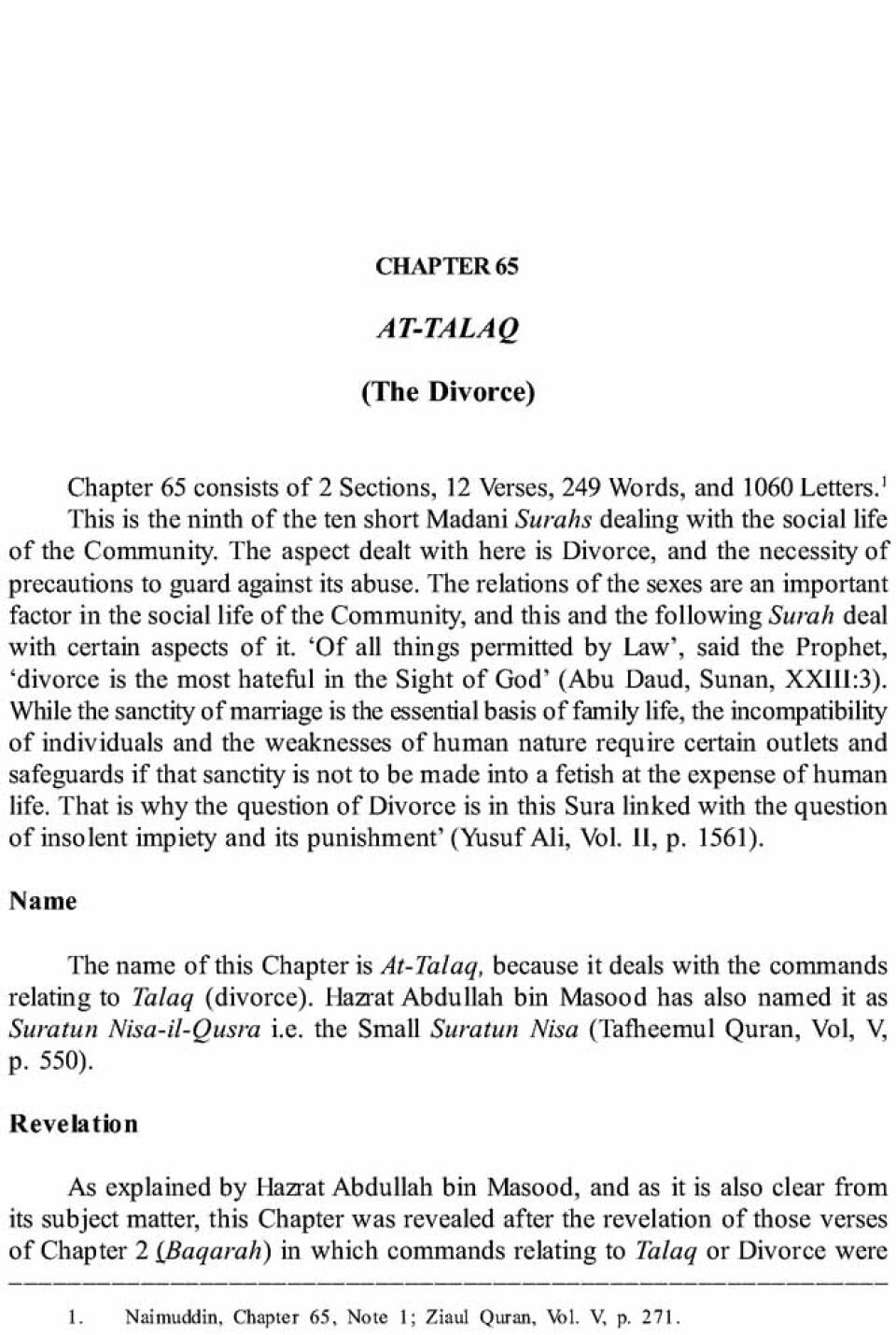 CHAPTER 65

AT-TALAQ

(The Divorce)

Chapter 65 consists of 2 Sections, 12 Verses, 249 Words, and 1060 Letters.$^1$

This is the ninth of the ten short Madani Surahs dealing with the social life of the Community. The aspect dealt with here is Divorce, and the necessity of precautions to guard against its abuse. The relations of the sexes are an important factor in the social life of the Community, and this and the following Surah deal with certain aspects of it. 'Of all things permitted by Law', said the Prophet, 'divorce is the most hateful in the Sight of God' (Abu Daud, Sunan, XXIII:3). While the sanctity of marriage is the essential basis of family life, the incompatibility of individuals and the weaknesses of human nature require certain outlets and safeguards if that sanctity is not to be made into a fetish at the expense of human life. That is why the question of Divorce is in this Sura linked with the question of insolent impiety and its punishment' (Yusuf Ali, Vol. II, p. 1561).

Name

The name of this Chapter is At-Talaq, because it deals with the commands relating to Talaq (divorce). Hazrat Abdullah bin Masood has also named it as Suratun Nisa-il-Qusra i.e. the Small Suratun Nisa (Tafheemul Quran, Vol, V, p. 550).

Revelation

As explained by Hazrat Abdullah bin Masood, and as it is also clear from its subject matter, this Chapter was revealed after the revelation of those verses of Chapter 2 (Baqarah) in which commands relating to Talaq or Divorce were

1. Naimuddin, Chapter 65, Note 1; Ziaul Quran, Vol. V, p. 271.